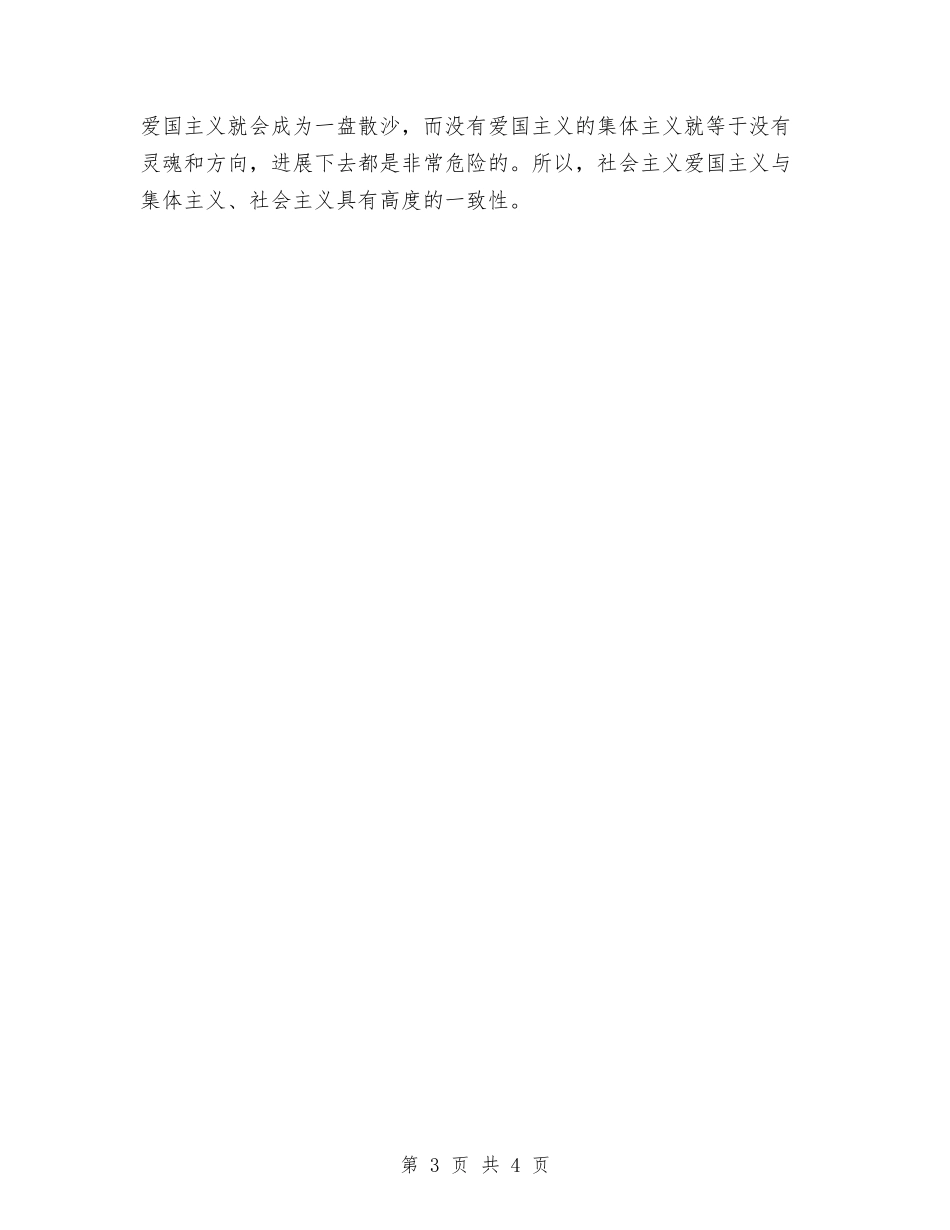 爱国主义就会成为一盘散沙，而没有爱国主义的集体主义就等于没有灵魂和方向，进展下去都是非常危险的。所以，社会主义爱国主义与集体主义、社会主义具有高度的一致性。

第 3 页 共 4 页